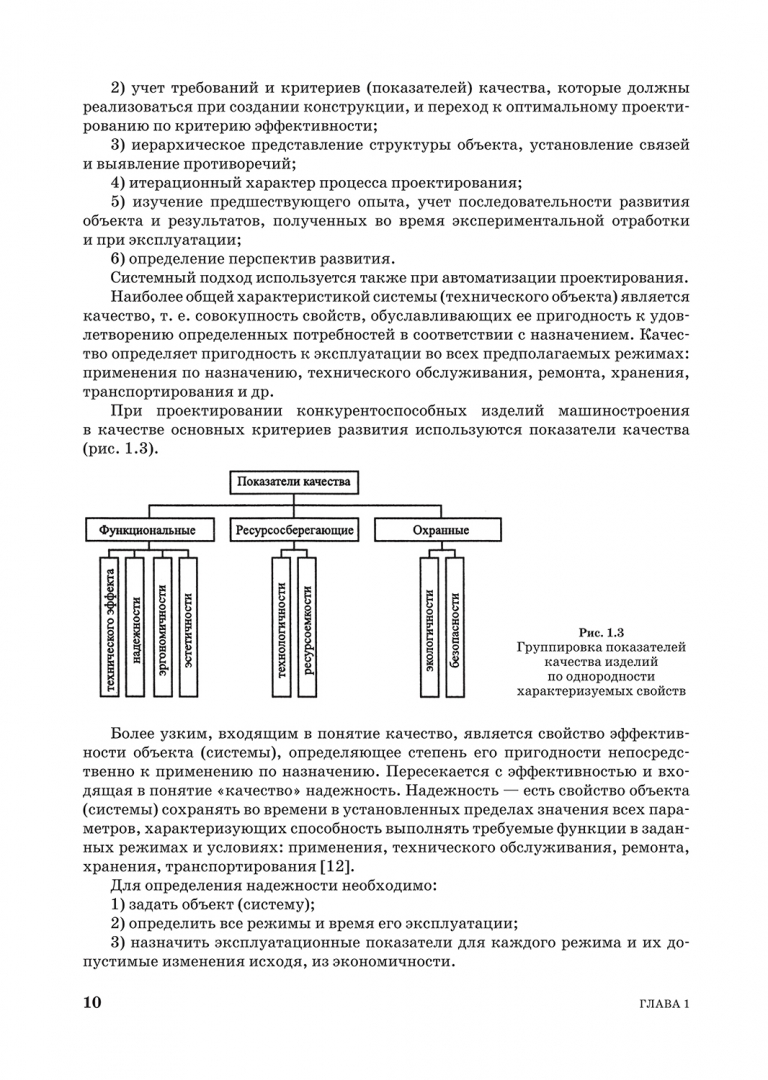 2) учет требований и критериев (показателей) качества, которые должны реализоваться при создании конструкции, и переход к оптимальному проектированию по критерию эффективности;

3) иерархическое представление структуры объекта, установление связей и выявление противоречий;

4) итерационный характер процесса проектирования;

5) изучение предшествующего опыта, учет последовательности развития объекта и результатов, полученных во время экспериментальной отработки и при эксплуатации;

6) определение перспектив развития.

Системный подход используется также при автоматизации проектирования.

Наиболее общей характеристикой системы (технического объекта) является качество, т. е. совокупность свойств, обуславливающих ее пригодность к удовлетворению определенных потребностей в соответствии с назначением. Качество определяет пригодность к эксплуатации во всех предполагаемых режимах: применения по назначению, технического обслуживания, ремонта, хранения, транспортирования и др.

При проектировании конкурентоспособных изделий машиностроения в качестве основных критериев развития используются показатели качества (рис. 1.3).

Показатели качества

Функциональные

технического эффекта

надежности

эргономичности

эстетичности

Ресурсосберегающие

технологичности

ресурсоемкости

Охранные

экологичности

безопасности

Рис. 1.3
Группировка показателей качества изделий по однородности характеризуемых свойств

Более узким, входящим в понятие качество, является свойство эффективности объекта (системы), определяющее степень его пригодности непосредственно к применению по назначению. Пересекается с эффективностью и входящая в понятие «качество» надежность. Надежность — есть свойство объекта (системы) сохранять во времени в установленных пределах значения всех параметров, характеризующих способность выполнять требуемые функции в заданных режимах и условиях: применения, технического обслуживания, ремонта, хранения, транспортирования [12].

Для определения надежности необходимо:

1) задать объект (систему);

2) определить все режимы и время его эксплуатации;

3) назначить эксплуатационные показатели для каждого режима и их допустимые изменения исходя, из экономичности.

10

ГЛАВА 1